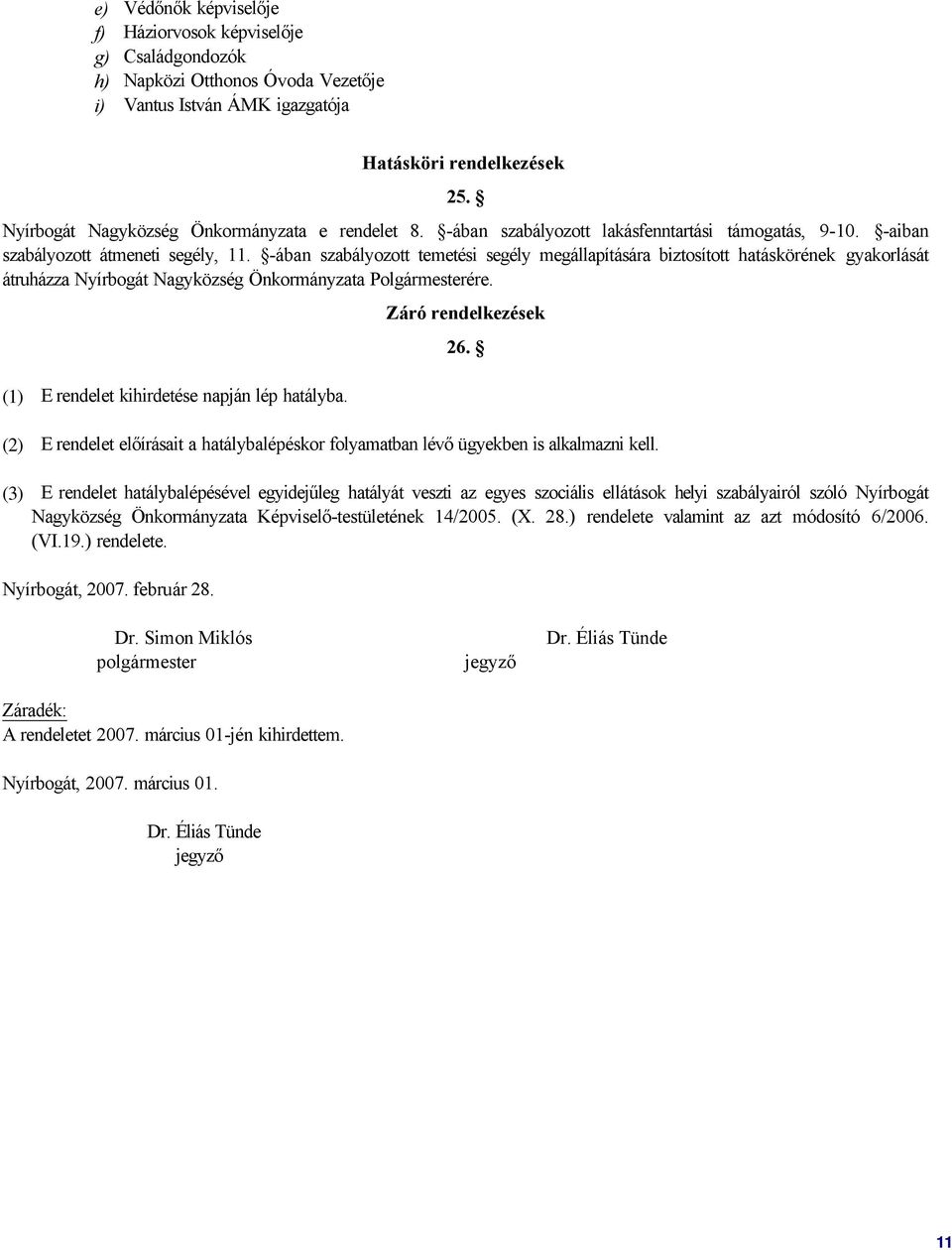 e) Védőnők képviselője
f) Háziorvosok képviselője
g) Családgondozók
h) Napközi Otthonos Óvoda Vezetője
i) Vantus István ÁMK igazgatója

Hatásköri rendelkezések

25. §

Nyírbogát Nagyközség Önkormányzata e rendelet 8. §-ában szabályozott lakásfenntartási támogatás, 9-10. §-aiban szabályozott átmeneti segély, 11. §-ában szabályozott temetési segély megállapítására biztosított hatáskörének gyakorlását átruházza Nyírbogát Nagyközség Önkormányzata Polgármesterére.

Záró rendelkezések

26. §

(1) E rendelet kihirdetése napján lép hatályba.

(2) E rendelet előírásait a hatálybalépéskor folyamatban lévő ügyekben is alkalmazni kell.

(3) E rendelet hatálybalépésével egyidejűleg hatályát veszti az egyes szociális ellátások helyi szabályairól szóló Nyírbogát Nagyközség Önkormányzata Képviselő-testületének 14/2005. (X. 28.) rendelete valamint az azt módosító 6/2006. (VI.19.) rendelete.

Nyírbogát, 2007. február 28.

Dr. Simon Miklós
polgármester

Dr. Éliás Tünde
jegyző

Záradék:
A rendeletet 2007. március 01-jén kihirdettem.

Nyírbogát, 2007. március 01.

Dr. Éliás Tünde
jegyző

11